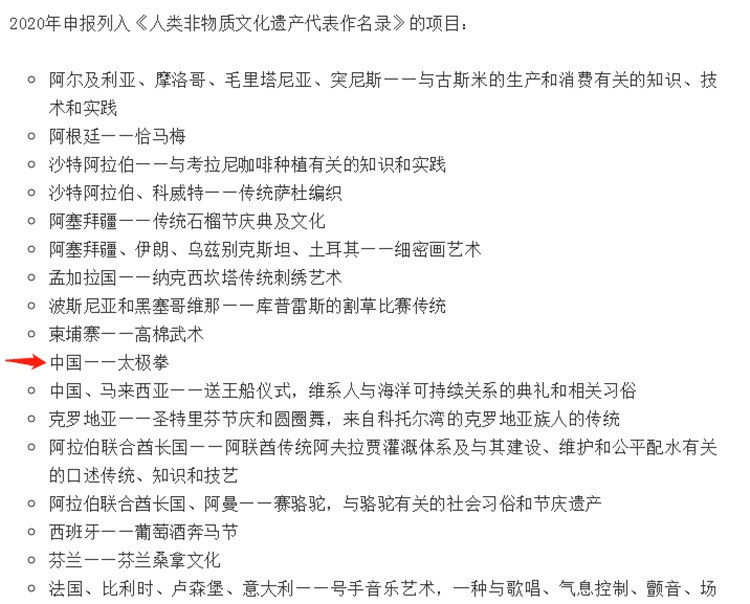 2020年申报列入《人类非物质文化遗产代表作名录》的项目：

- 阿尔及利亚、摩洛哥、毛里塔尼亚、突尼斯——与古斯米的生产和消费有关的知识、技术和实践
- 阿根廷——恰马梅
- 沙特阿拉伯——与考拉尼咖啡种植有关的知识和实践
- 沙特阿拉伯、科威特——传统萨杜编织
- 阿塞拜疆——传统石榴节庆典及文化
- 阿塞拜疆、伊朗、乌兹别克斯坦、土耳其——细密画艺术
- 孟加拉国——纳克西坎塔传统刺绣艺术
- 波斯尼亚和黑塞哥维那——库普雷斯的割草比赛传统
- 柬埔寨——高棉武术
- 中国——太极拳
- 中国、马来西亚——送王船仪式，维系人与海洋可持续关系的典礼和相关习俗
- 克罗地亚——圣特里芬节庆和圆圈舞，来自科托尔湾的克罗地亚族人的传统
- 阿拉伯联合酋长国——阿联酋传统阿夫拉贾灌溉体系及与其建设、维护和公平配水有关的口述传统、知识和技艺
- 阿拉伯联合酋长国、阿曼——赛骆驼，与骆驼有关的社会习俗和节庆遗产
- 西班牙——葡萄酒奔马节
- 芬兰——芬兰桑拿文化
- 法国、比利时、卢森堡、意大利——号手音乐艺术，一种与歌唱、气息控制、颤音、场